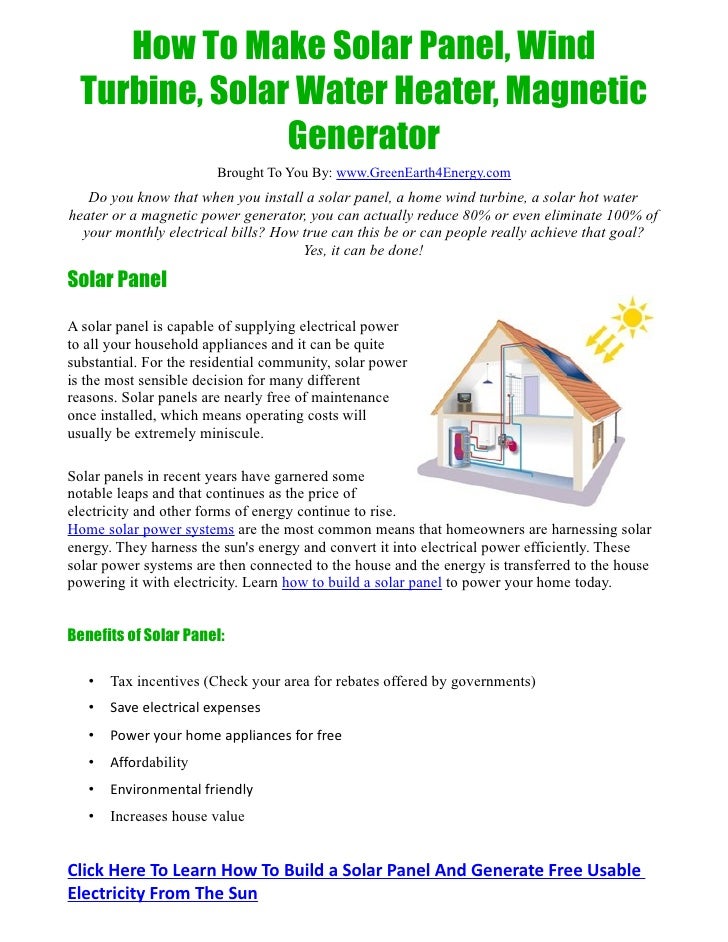 How To Make Solar Panel, Wind Turbine, Solar Water Heater, Magnetic Generator

Brought To You By: www.GreenEarth4Energy.com

Do you know that when you install a solar panel, a home wind turbine, a solar hot water heater or a magnetic power generator, you can actually reduce 80% or even eliminate 100% of your monthly electrical bills? How true can this be or can people really achieve that goal? Yes, it can be done!

Solar Panel

A solar panel is capable of supplying electrical power to all your household appliances and it can be quite substantial. For the residential community, solar power is the most sensible decision for many different reasons. Solar panels are nearly free of maintenance once installed, which means operating costs will usually be extremely miniscule.

Solar panels in recent years have garnered some notable leaps and that continues as the price of electricity and other forms of energy continue to rise. Home solar power systems are the most common means that homeowners are harnessing solar energy. They harness the sun's energy and convert it into electrical power efficiently. These solar power systems are then connected to the house and the energy is transferred to the house powering it with electricity. Learn how to build a solar panel to power your home today.

Benefits of Solar Panel:

• Tax incentives (Check your area for rebates offered by governments)
• Save electrical expenses
• Power your home appliances for free
• Affordability
• Environmental friendly
• Increases house value

Click Here To Learn How To Build a Solar Panel And Generate Free Usable Electricity From The Sun